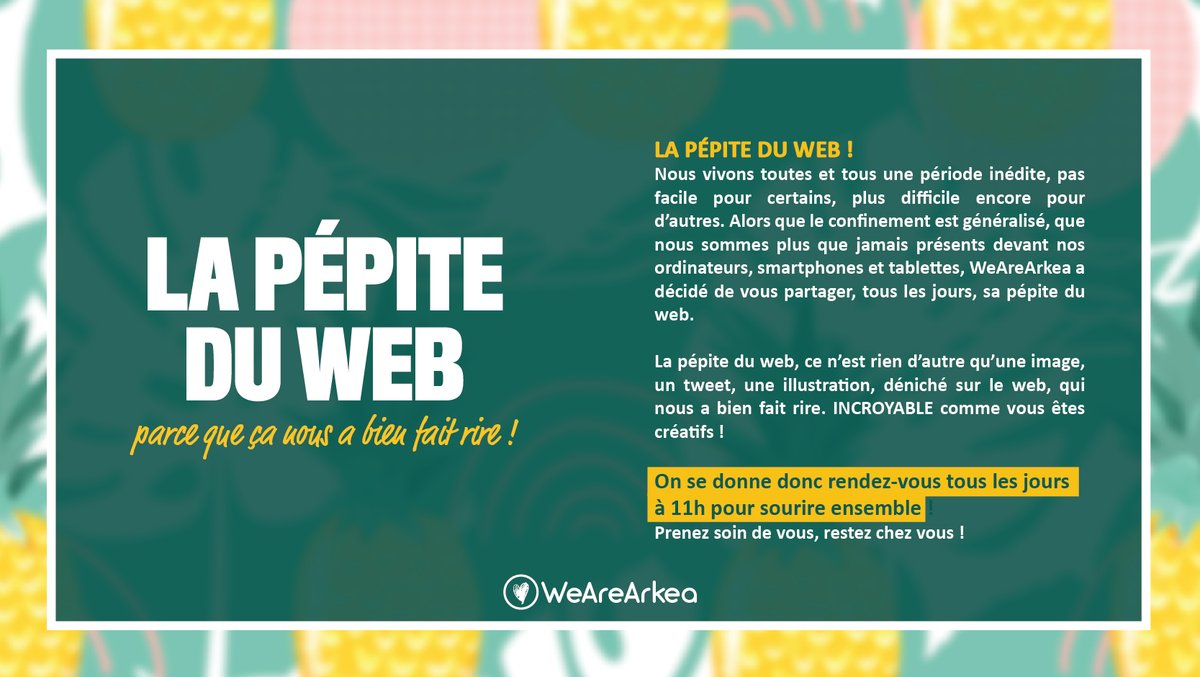 LA PÉPITE DU WEB

parce que ça nous a bien fait rire !

LA PÉPITE DU WEB !
Nous vivons toutes et tous une période inédite, pas facile pour certains, plus difficile encore pour d'autres. Alors que le confinement est généralisé, que nous sommes plus que jamais présents devant nos ordinateurs, smartphones et tablettes, WeAreArkea a décidé de vous partager, tous les jours, sa pépite du web.

La pépite du web, ce n'est rien d'autre qu'une image, un tweet, une illustration, déniché sur le web, qui nous a bien fait rire. INCROYABLE comme vous êtes créatifs !

On se donne donc rendez-vous tous les jours à 11h pour sourire ensemble !
Prenez soin de vous, restez chez vous !

WeAreArkea